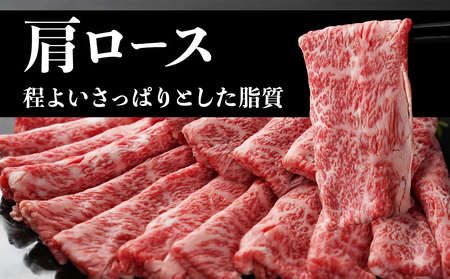 肩ロース

程よいさっぱりとした脂質